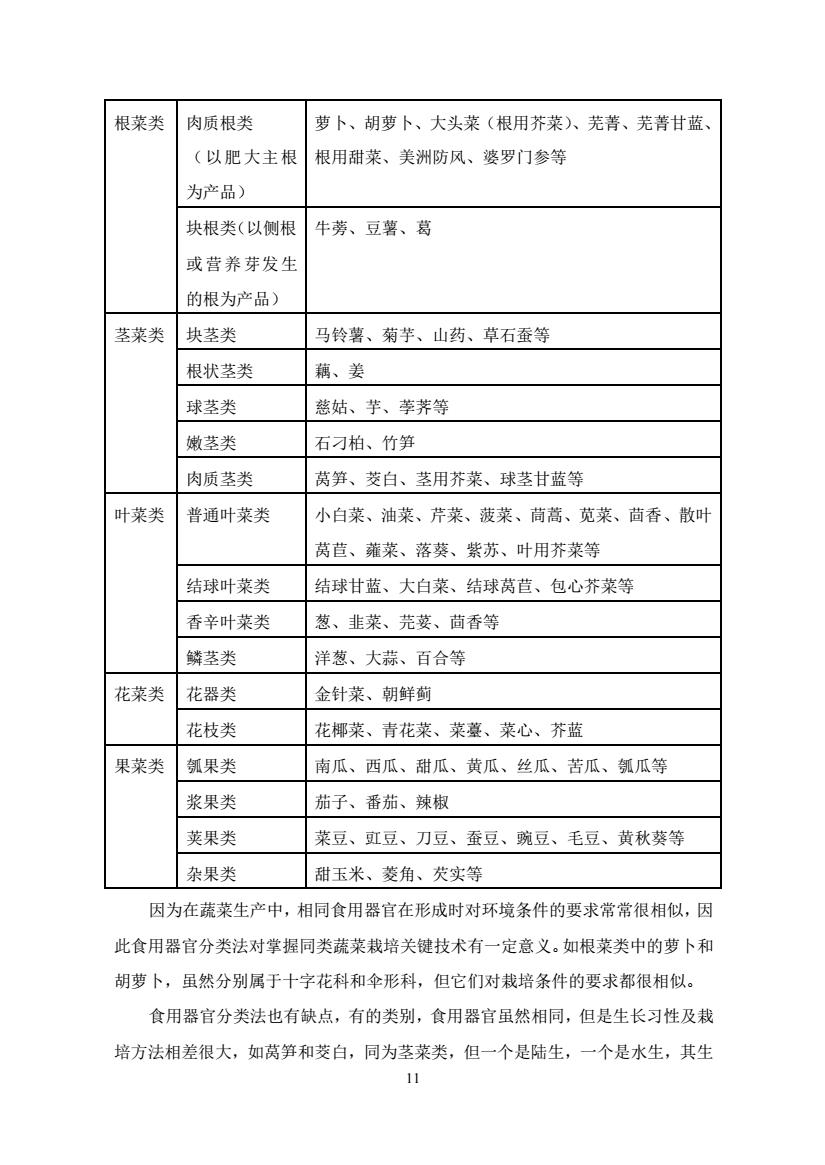 | 根菜类 | 肉质根类（以肥大主根为产品） | 萝卜、胡萝卜、大头菜（根用芥菜）、芜菁、芜菁甘蓝、根用甜菜、美洲防风、婆罗门参等 |
|---|---|---|
| | 块根类(以侧根或营养芽发生的根为产品） | 牛蒡、豆薯、葛 |
| 茎菜类 | 块茎类 | 马铃薯、菊芋、山药、草石蚕等 |
| | 根状茎类 | 藕、姜 |
| | 球茎类 | 慈姑、芋、荸荠等 |
| | 嫩茎类 | 石刁柏、竹笋 |
| | 肉质茎类 | 莴笋、茭白、茎用芥菜、球茎甘蓝等 |
| 叶菜类 | 普通叶菜类 | 小白菜、油菜、芹菜、菠菜、茼蒿、苋菜、茴香、散叶莴苣、蕹菜、落葵、紫苏、叶用芥菜等 |
| | 结球叶菜类 | 结球甘蓝、大白菜、结球莴苣、包心芥菜等 |
| | 香辛叶菜类 | 葱、韭菜、芫荽、茴香等 |
| | 鳞茎类 | 洋葱、大蒜、百合等 |
| 花菜类 | 花器类 | 金针菜、朝鲜蓟 |
| | 花枝类 | 花椰菜、青花菜、菜薹、菜心、芥蓝 |
| 果菜类 | 瓠果类 | 南瓜、西瓜、甜瓜、黄瓜、丝瓜、苦瓜、瓠瓜等 |
| | 浆果类 | 茄子、番茄、辣椒 |
| | 荚果类 | 菜豆、豇豆、刀豆、蚕豆、豌豆、毛豆、黄秋葵等 |
| | 杂果类 | 甜玉米、菱角、芡实等 |

因为在蔬菜生产中，相同食用器官在形成时对环境条件的要求常常很相似，因此食用器官分类法对掌握同类蔬菜栽培关键技术有一定意义。如根菜类中的萝卜和胡萝卜，虽然分别属于十字花科和伞形科，但它们对栽培条件的要求都很相似。

食用器官分类法也有缺点，有的类别，食用器官虽然相同，但是生长习性及栽培方法相差很大，如莴笋和茭白，同为茎菜类，但一个是陆生，一个是水生，其生

11